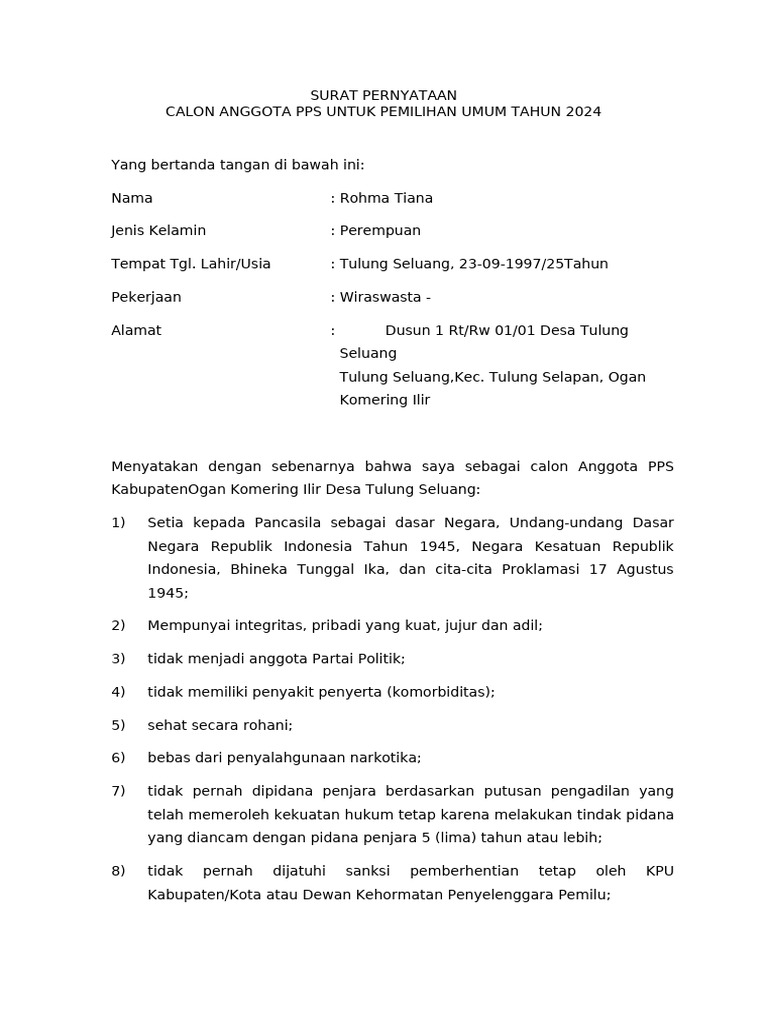 SURAT PERNYATAAN
CALON ANGGOTA PPS UNTUK PEMILIHAN UMUM TAHUN 2024

Yang bertanda tangan di bawah ini:

Nama : Rohma Tiana

Jenis Kelamin : Perempuan

Tempat Tgl. Lahir/Usia : Tulung Seluang, 23-09-1997/25Tahun

Pekerjaan : Wiraswasta -

Alamat : Dusun 1 Rt/Rw 01/01 Desa Tulung Seluang
Tulung Seluang,Kec. Tulung Selapan, Ogan Komering Ilir

Menyatakan dengan sebenarnya bahwa saya sebagai calon Anggota PPS KabupatenOgan Komering Ilir Desa Tulung Seluang:

1) Setia kepada Pancasila sebagai dasar Negara, Undang-undang Dasar Negara Republik Indonesia Tahun 1945, Negara Kesatuan Republik Indonesia, Bhineka Tunggal Ika, dan cita-cita Proklamasi 17 Agustus 1945;

2) Mempunyai integritas, pribadi yang kuat, jujur dan adil;

3) tidak menjadi anggota Partai Politik;

4) tidak memiliki penyakit penyerta (komorbiditas);

5) sehat secara rohani;

6) bebas dari penyalahgunaan narkotika;

7) tidak pernah dipidana penjara berdasarkan putusan pengadilan yang telah memeroleh kekuatan hukum tetap karena melakukan tindak pidana yang diancam dengan pidana penjara 5 (lima) tahun atau lebih;

8) tidak pernah dijatuhi sanksi pemberhentian tetap oleh KPU Kabupaten/Kota atau Dewan Kehormatan Penyelenggara Pemilu;